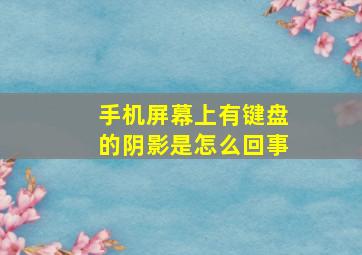 手机屏幕上有键盘的阴影是怎么回事